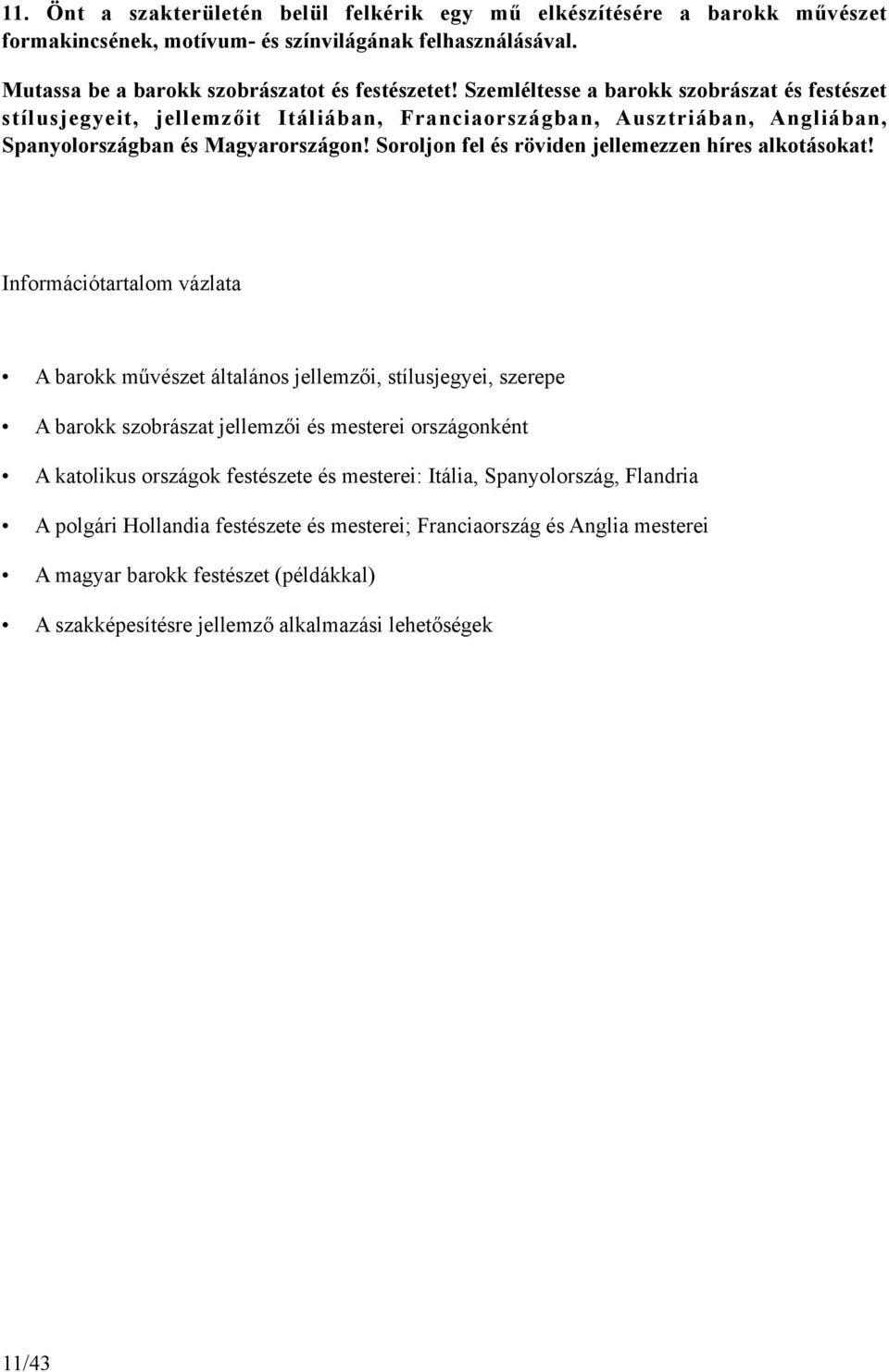 11. Önt a szakterületén belül felkérik egy mű elkészítésére a barokk művészet formakincsének, motívum- és színvilágának felhasználásával.

Mutassa be a barokk szobrászatot és festészetet! Szemléltesse a barokk szobrászat és festészet stílusjegyeit, jellemzőit Itáliában, Franciaországban, Ausztriában, Angliában, Spanyolországban és Magyarországon! Soroljon fel és röviden jellemezzen híres alkotásokat!

Információtartalom vázlata

• A barokk művészet általános jellemzői, stílusjegyei, szerepe

• A barokk szobrászat jellemzői és mesterei országonként

• A katolikus országok festészete és mesterei: Itália, Spanyolország, Flandria

• A polgári Hollandia festészete és mesterei; Franciaország és Anglia mesterei

• A magyar barokk festészet (példákkal)

• A szakképesítésre jellemző alkalmazási lehetőségek

11/43